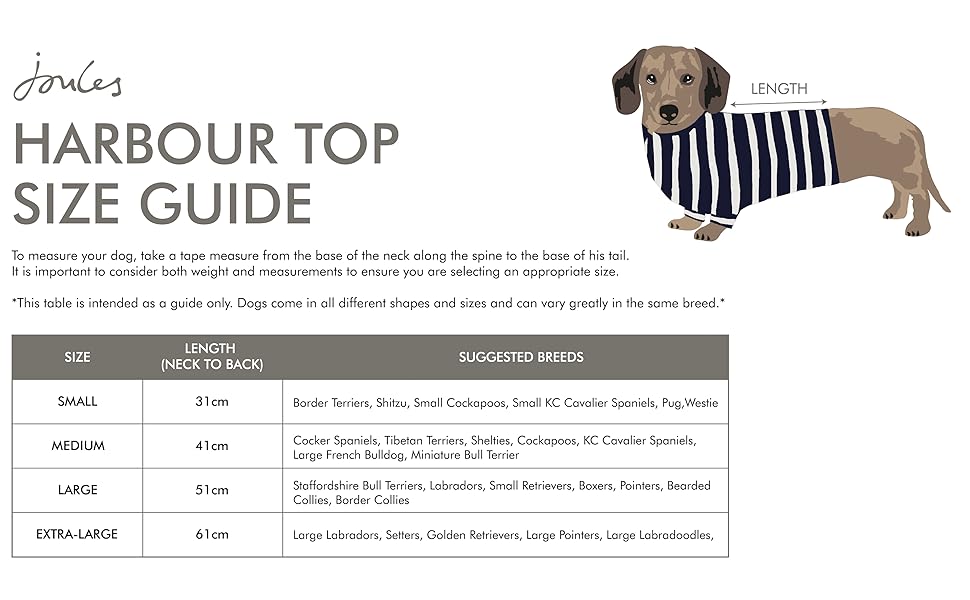 Joules

HARBOUR TOP SIZE GUIDE

LENGTH

To measure your dog, take a tape measure from the base of the neck along the spine to the base of his tail. It is important to consider both weight and measurements to ensure you are selecting an appropriate size.

*This table is intended as a guide only. Dogs come in all different shapes and sizes and can vary greatly in the same breed.*

| SIZE | LENGTH (NECK TO BACK) | SUGGESTED BREEDS |
|---|---|---|
| SMALL | 31cm | Border Terriers, Shitzu, Small Cockapoos, Small KC Cavalier Spaniels, Pug,Westie |
| MEDIUM | 41cm | Cocker Spaniels, Tibetan Terriers, Shelties, Cockapoos, KC Cavalier Spaniels, Large French Bulldog, Miniature Bull Terrier |
| LARGE | 51cm | Staffordshire Bull Terriers, Labradors, Small Retrievers, Boxers, Pointers, Bearded Collies, Border Collies |
| EXTRA-LARGE | 61cm | Large Labradors, Setters, Golden Retrievers, Large Pointers, Large Labradoodles, |